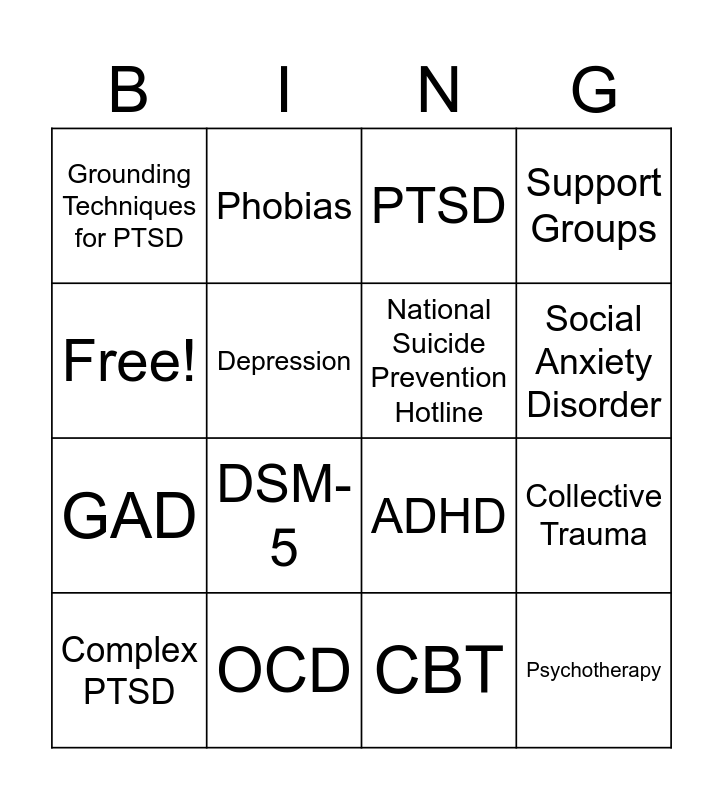 | B | I | N | G |
|---|---|---|---|
| Grounding Techniques for PTSD | Phobias | PTSD | Support Groups |
| Free! | Depression | National Suicide Prevention Hotline | Social Anxiety Disorder |
| GAD | DSM-5 | ADHD | Collective Trauma |
| Complex PTSD | OCD | CBT | Psychotherapy |